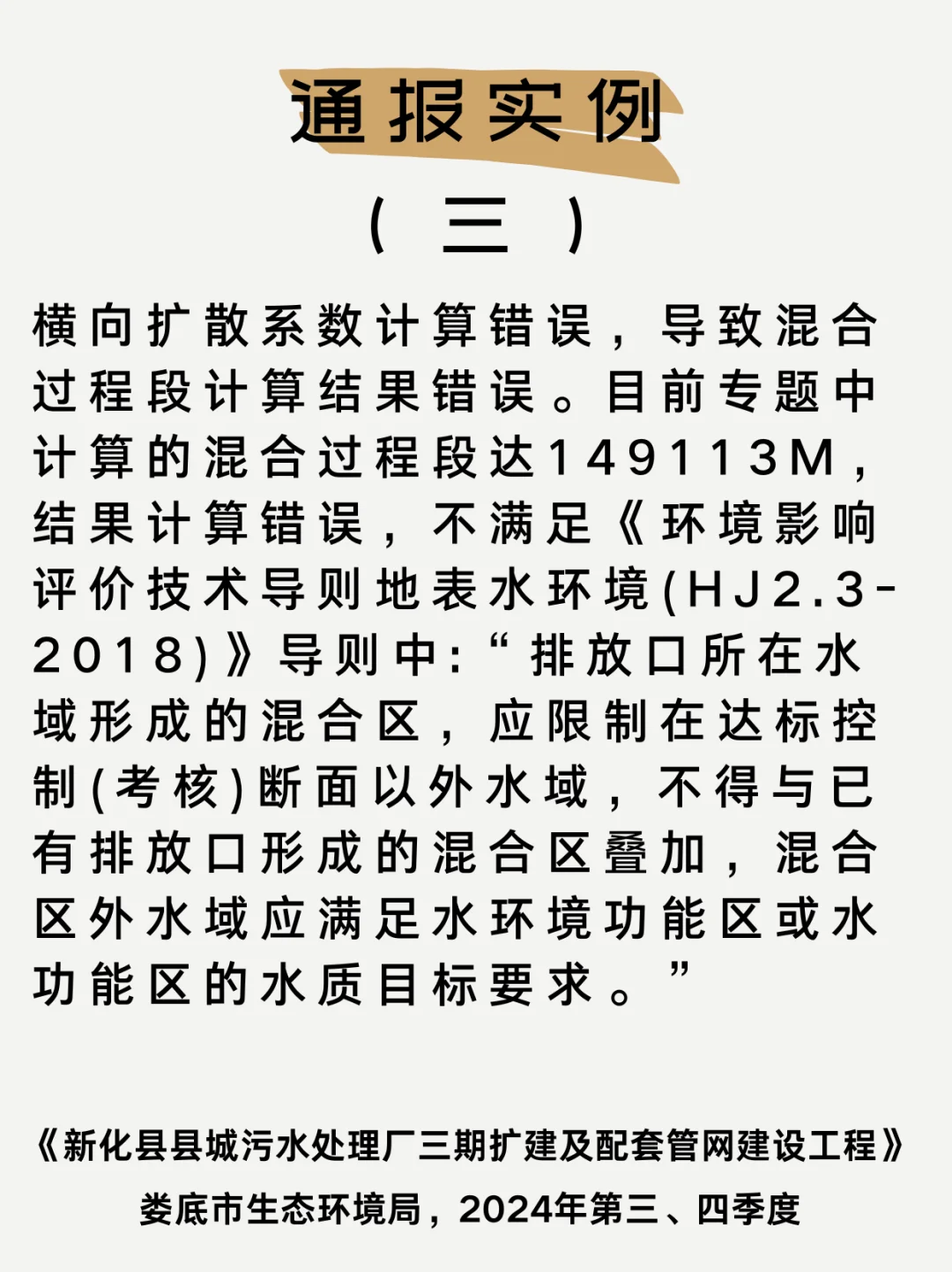 通报实例

（三）

横向扩散系数计算错误，导致混合过程段计算结果错误。目前专题中计算的混合过程段达149113M，结果计算错误，不满足《环境影响评价技术导则地表水环境(HJ2.3-2018)》导则中：“排放口所在水域形成的混合区，应限制在达标控制(考核)断面以外水域，不得与已有排放口形成的混合区叠加，混合区外水域应满足水环境功能区或水功能区的水质目标要求。”

《新化县县城污水处理厂三期扩建及配套管网建设工程》
娄底市生态环境局，2024年第三、四季度